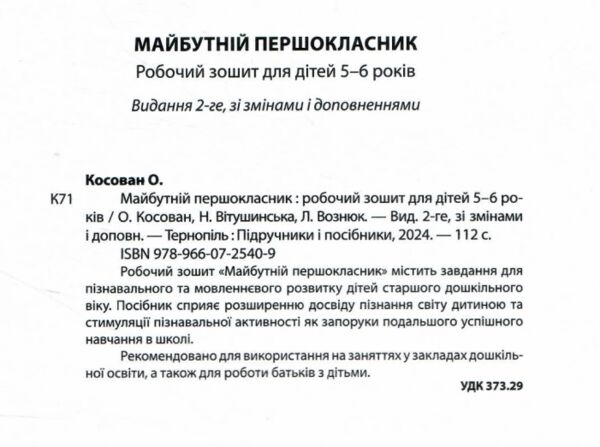 МАЙБУТНІЙ ПЕРШОКЛАСНИК
Робочий зошит для дітей 5–6 років

Видання 2-ге, зі змінами і доповненнями

Косован О.
К71 Майбутній першокласник : робочий зошит для дітей 5–6 років / О. Косован, Н. Вітушинська, Л. Вознюк. — Вид. 2-ге, зі змінами і доповн. — Тернопіль : Підручники і посібники, 2024. — 112 с.
ISBN 978-966-07-2540-9
Робочий зошит «Майбутній першокласник» містить завдання для пізнавального та мовленнєвого розвитку дітей старшого дошкільного віку. Посібник сприяє розширенню досвіду пізнання світу дитиною та стимуляції пізнавальної активності як запоруки подальшого успішного навчання в школі.
Рекомендовано для використання на заняттях у закладах дошкільної освіти, а також для роботи батьків з дітьми.
УДК 373.29